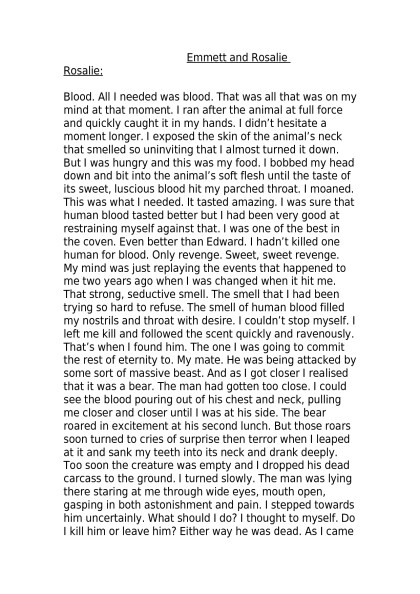 Emmett and Rosalie

Rosalie:

Blood. All I needed was blood. That was all that was on my mind at that moment. I ran after the animal at full force and quickly caught it in my hands. I didn't hesitate a moment longer. I exposed the skin of the animal's neck that smelled so uninviting that I almost turned it down. But I was hungry and this was my food. I bobbed my head down and bit into the animal's soft flesh until the taste of its sweet, luscious blood hit my parched throat. I moaned. This was what I needed. It tasted amazing. I was sure that human blood tasted better but I had been very good at restraining myself against that. I was one of the best in the coven. Even better than Edward. I hadn't killed one human for blood. Only revenge. Sweet, sweet revenge. My mind was just replaying the events that happened to me two years ago when I was changed when it hit me. That strong, seductive smell. The smell that I had been trying so hard to refuse. The smell of human blood filled my nostrils and throat with desire. I couldn't stop myself. I left me kill and followed the scent quickly and ravenously. That's when I found him. The one I was going to commit the rest of eternity to. My mate. He was being attacked by some sort of massive beast. And as I got closer I realised that it was a bear. The man had gotten too close. I could see the blood pouring out of his chest and neck, pulling me closer and closer until I was at his side. The bear roared in excitement at his second lunch. But those roars soon turned to cries of surprise then terror when I leaped at it and sank my teeth into its neck and drank deeply. Too soon the creature was empty and I dropped his dead carcass to the ground. I turned slowly. The man was lying there staring at me through wide eyes, mouth open, gasping in both astonishment and pain. I stepped towards him uncertainly. What should I do? I thought to myself. Do I kill him or leave him? Either way he was dead. As I came